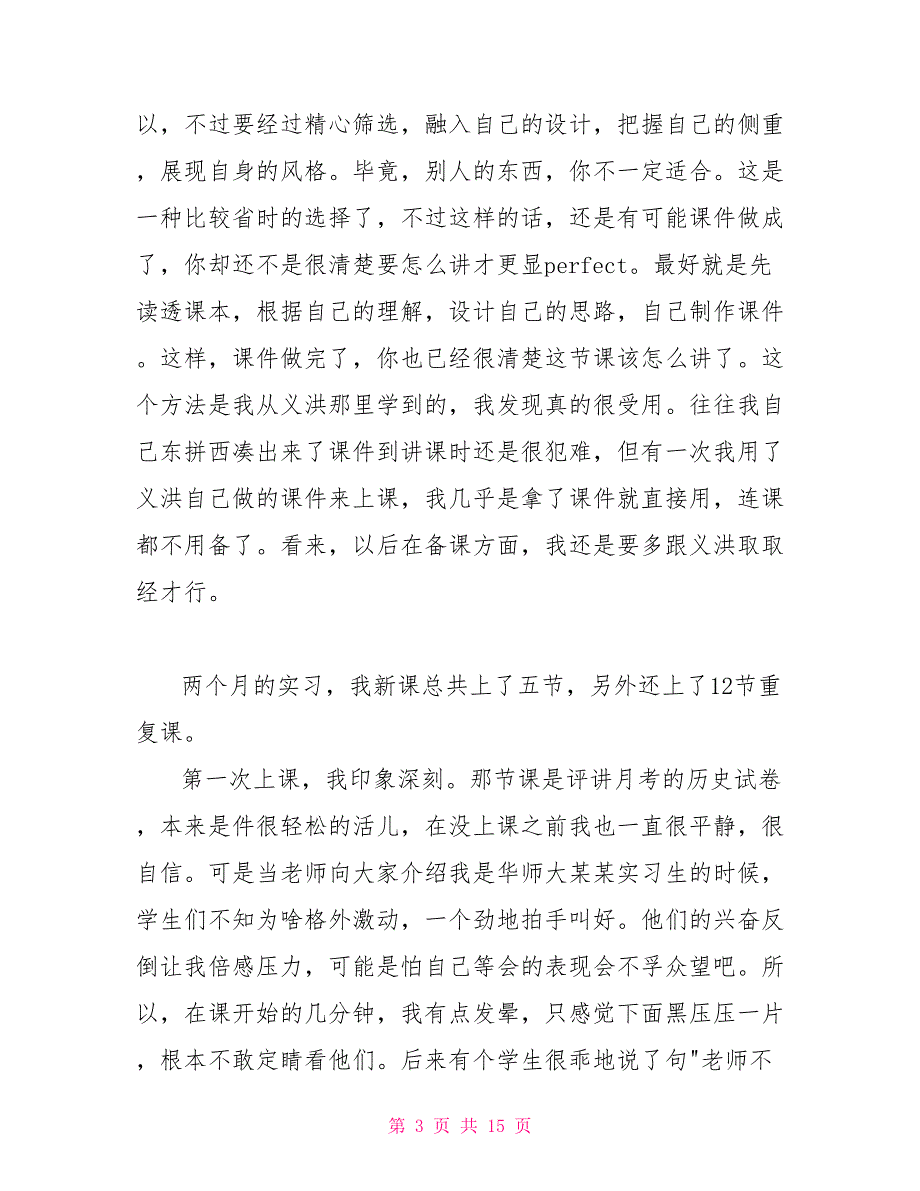 以，不过要经过精心筛选，融入自己的设计，把握自己的侧重，展现自身的风格。毕竟，别人的东西，你不一定适合。这是一种比较省时的选择了，不过这样的话，还是有可能课件做成了，你却还不是很清楚要怎么讲才更显perfect。最好就是先读透课本，根据自己的理解，设计自己的思路，自己制作课件。这样，课件做完了，你也已经很清楚这节课该怎么讲了。这个方法是我从义洪那里学到的，我发现真的很受用。往往我自己东拼西凑出来了课件到讲课时还是很犯难，但有一次我用了义洪自己做的课件来上课，我几乎是拿了课件就直接用，连课都不用备了。看来，以后在备课方面，我还是要多跟义洪取取经才行。

两个月的实习，我新课总共上了五节，另外还上了12节重复课。

第一次上课，我印象深刻。那节课是评讲月考的历史试卷，本来是件很轻松的活儿，在没上课之前我也一直很平静，很自信。可是当老师向大家介绍我是华师大某某实习生的时候，学生们不知为啥格外激动，一个劲地拍手叫好。他们的兴奋反倒让我倍感压力，可能是怕自己等会的表现会不孚众望吧。所以，在课开始的几分钟，我有点发晕，只感觉下面黑压压一片，根本不敢定睛看他们。后来有个学生很乖地说了句"老师不

第 3 页 共 15 页